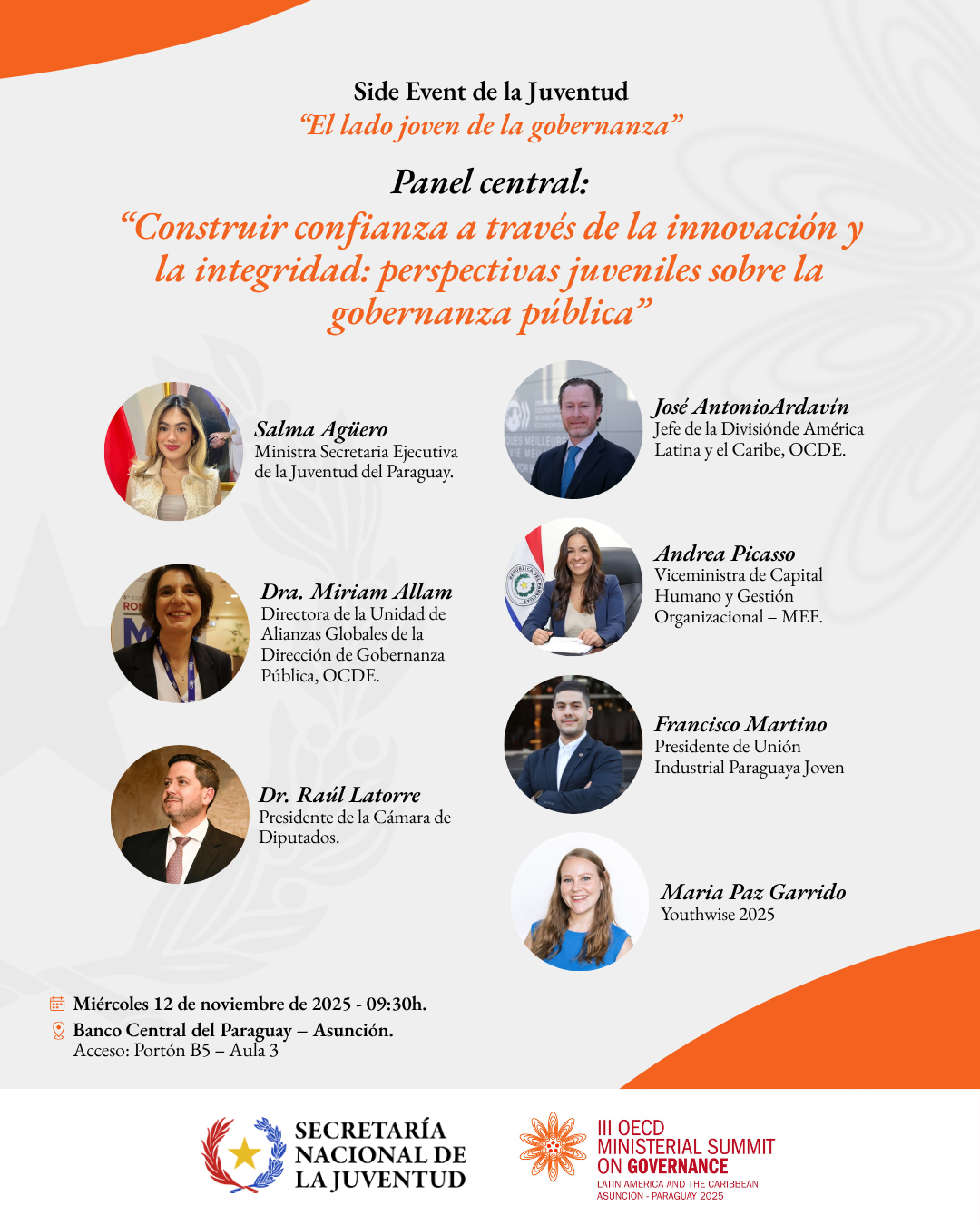 Side Event de la Juventud
"El lado joven de la gobernanza"

Panel central:
"Construir confianza a través de la innovación y la integridad: perspectivas juveniles sobre la gobernanza pública"

Salma Agüero
Ministra Secretaria Ejecutiva de la Juventud del Paraguay.

Dra. Miriam Allam
Directora de la Unidad de Alianzas Globales de la Dirección de Gobernanza Pública, OCDE.

Dr. Raúl Latorre
Presidente de la Cámara de Diputados.

José AntonioArdavín
Jefe de la Divisiónde América Latina y el Caribe, OCDE.

Andrea Picasso
Viceministra de Capital Humano y Gestión Organizacional – MEF.

Francisco Martino
Presidente de Unión Industrial Paraguaya Joven

Maria Paz Garrido
Youthwise 2025

Miércoles 12 de noviembre de 2025 - 09:30h.
Banco Central del Paraguay – Asunción.
Acceso: Portón B5 – Aula 3

SECRETARÍA
NACIONAL DE
LA JUVENTUD

III OECD
MINISTERIAL SUMMIT
ON GOVERNANCE
LATIN AMERICA AND THE CARIBBEAN
ASUNCIÓN - PARAGUAY 2025